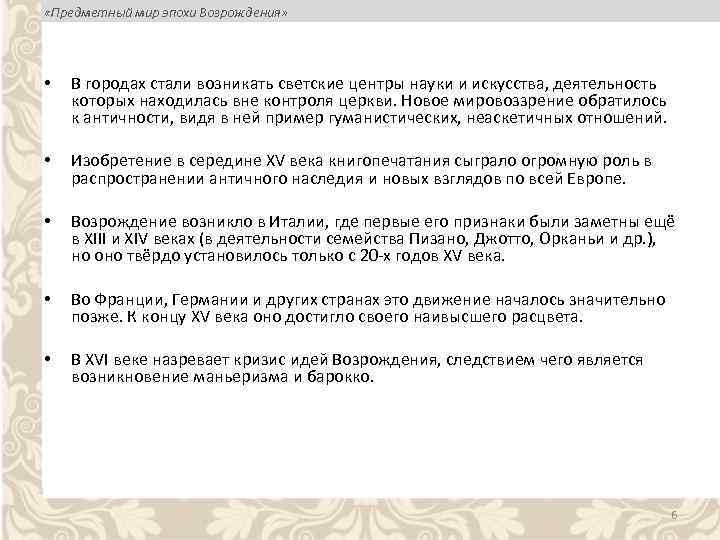 «Предметный мир эпохи Возрождения»

• В городах стали возникать светские центры науки и искусства, деятельность которых находилась вне контроля церкви. Новое мировоззрение обратилось к античности, видя в ней пример гуманистических, неаскетичных отношений.

• Изобретение в середине XV века книгопечатания сыграло огромную роль в распространении античного наследия и новых взглядов по всей Европе.

• Возрождение возникло в Италии, где первые его признаки были заметны ещё в XIII и XIV веках (в деятельности семейства Пизано, Джотто, Орканьи и др.), но оно твёрдо установилось только с 20-х годов XV века.

• Во Франции, Германии и других странах это движение началось значительно позже. К концу XV века оно достигло своего наивысшего расцвета.

• В XVI веке назревает кризис идей Возрождения, следствием чего является возникновение маньеризма и барокко.

6